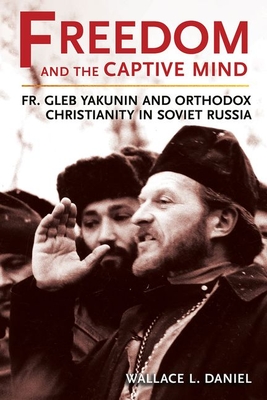 FREEDOM
AND THE CAPTIVE MIND

FR. GLEB YAKUNIN AND ORTHODOX CHRISTIANITY IN SOVIET RUSSIA

WALLACE L. DANIEL